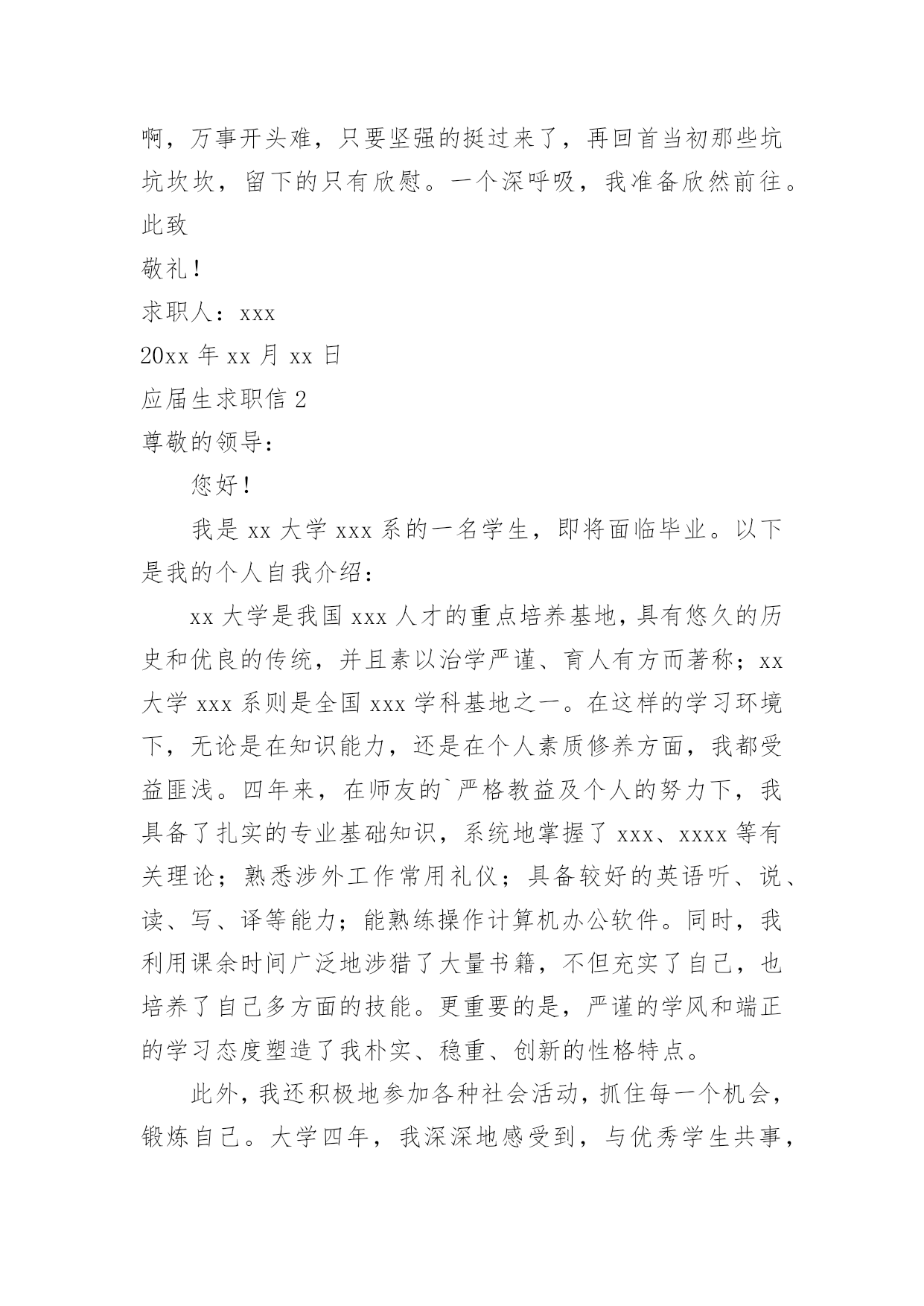 啊，万事开头难，只要坚强的挺过来了，再回首当初那些坑坑坎坎，留下的只有欣慰。一个深呼吸，我准备欣然前往。

此致

敬礼！

求职人：xxx

20xx 年 xx 月 xx 日

应届生求职信 2

尊敬的领导：

您好！

我是 xx 大学 xxx 系的一名学生，即将面临毕业。以下是我的个人自我介绍：

xx 大学是我国 xxx 人才的重点培养基地，具有悠久的历史和优良的传统，并且素以治学严谨、育人有方而著称；xx 大学 xxx 系则是全国 xxx 学科基地之一。在这样的学习环境下，无论是在知识能力，还是在个人素质修养方面，我都受益匪浅。四年来，在师友的`严格教益及个人的努力下，我具备了扎实的专业基础知识，系统地掌握了 xxx、xxxx 等有关理论；熟悉涉外工作常用礼仪；具备较好的英语听、说、读、写、译等能力；能熟练操作计算机办公软件。同时，我利用课余时间广泛地涉猎了大量书籍，不但充实了自己，也培养了自己多方面的技能。更重要的是，严谨的学风和端正的学习态度塑造了我朴实、稳重、创新的性格特点。

此外，我还积极地参加各种社会活动，抓住每一个机会，锻炼自己。大学四年，我深深地感受到，与优秀学生共事，